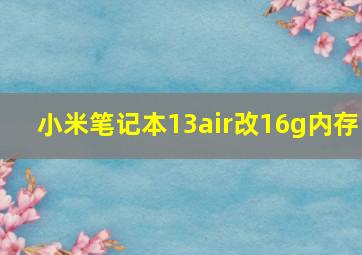 小米笔记本13air改16g内存